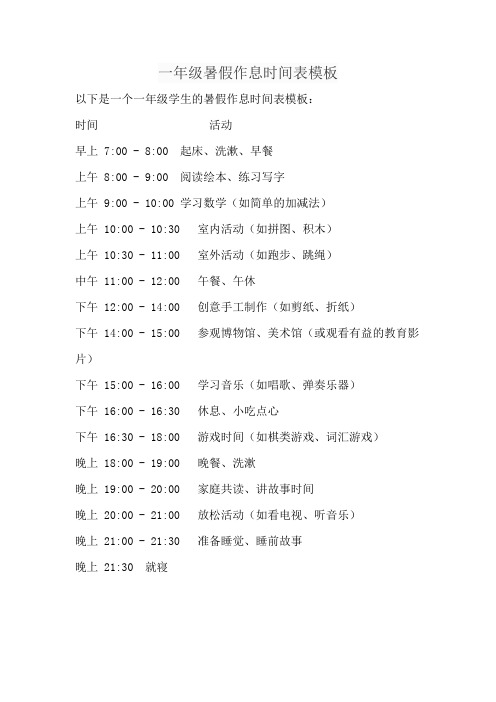 一年级暑假作息时间表模板

以下是一个一年级学生的暑假作息时间表模板：

时间 活动

早上 7:00 - 8:00 起床、洗漱、早餐

上午 8:00 - 9:00 阅读绘本、练习写字

上午 9:00 - 10:00 学习数学（如简单的加减法）

上午 10:00 - 10:30 室内活动（如拼图、积木）

上午 10:30 - 11:00 室外活动（如跑步、跳绳）

中午 11:00 - 12:00 午餐、午休

下午 12:00 - 14:00 创意手工制作（如剪纸、折纸）

下午 14:00 - 15:00 参观博物馆、美术馆（或观看有益的教育影片）

下午 15:00 - 16:00 学习音乐（如唱歌、弹奏乐器）

下午 16:00 - 16:30 休息、小吃点心

下午 16:30 - 18:00 游戏时间（如棋类游戏、词汇游戏）

晚上 18:00 - 19:00 晚餐、洗漱

晚上 19:00 - 20:00 家庭共读、讲故事时间

晚上 20:00 - 21:00 放松活动（如看电视、听音乐）

晚上 21:00 - 21:30 准备睡觉、睡前故事

晚上 21:30 就寝